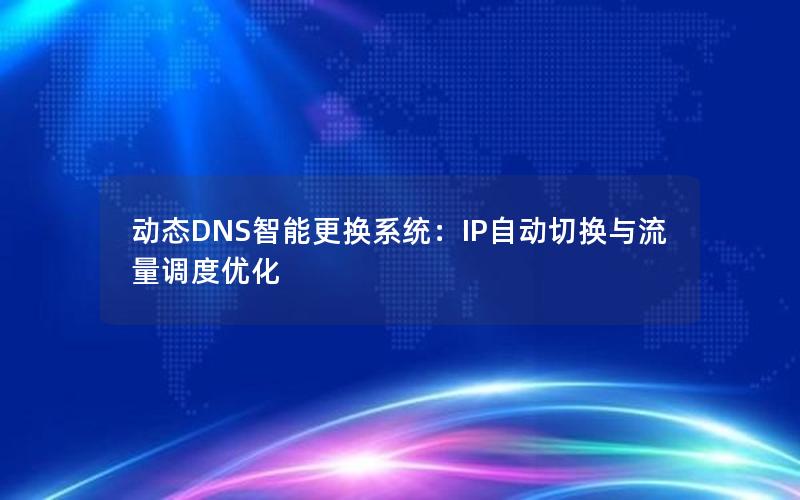 动态DNS智能更换系统：IP自动切换与流量调度优化